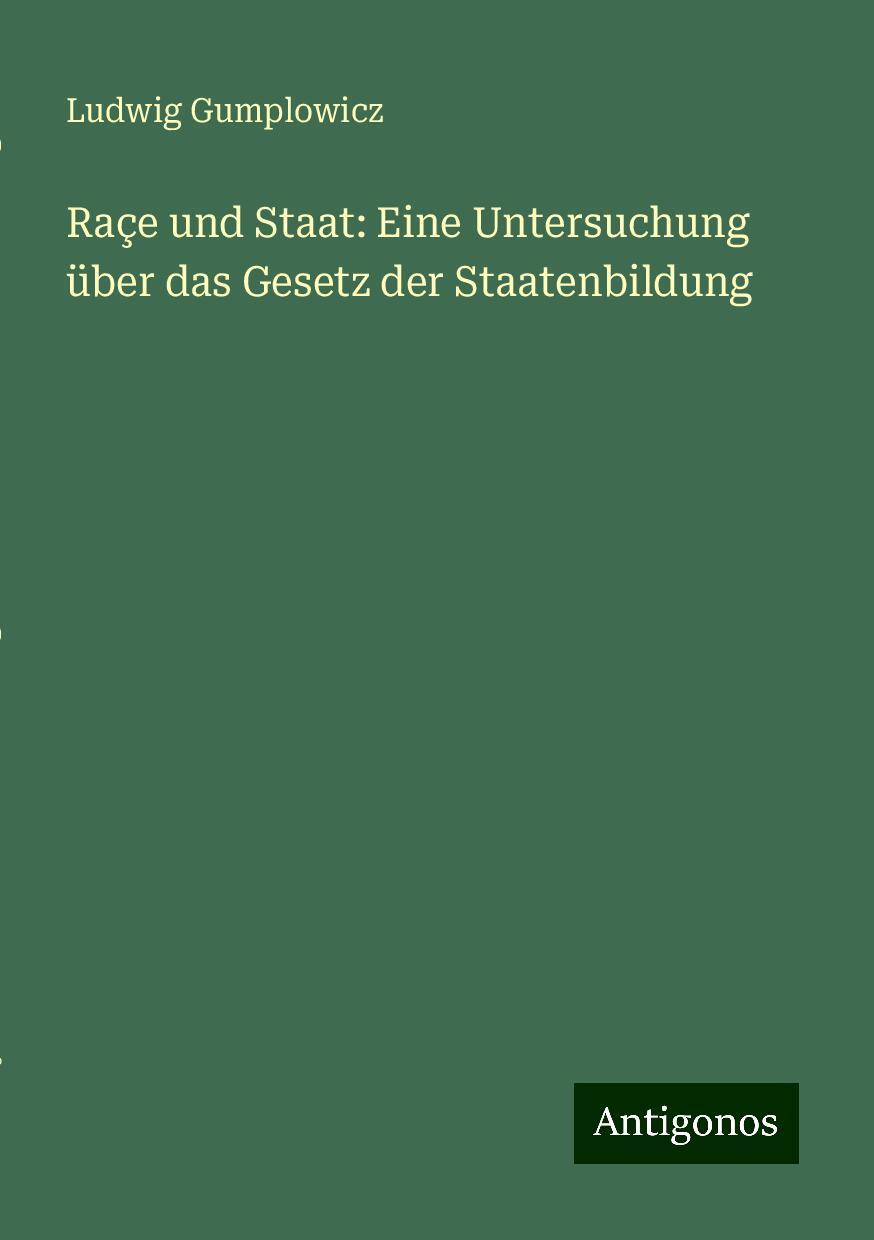 Ludwig Gumplowicz

Raçe und Staat: Eine Untersuchung über das Gesetz der Staatenbildung

Antigonos